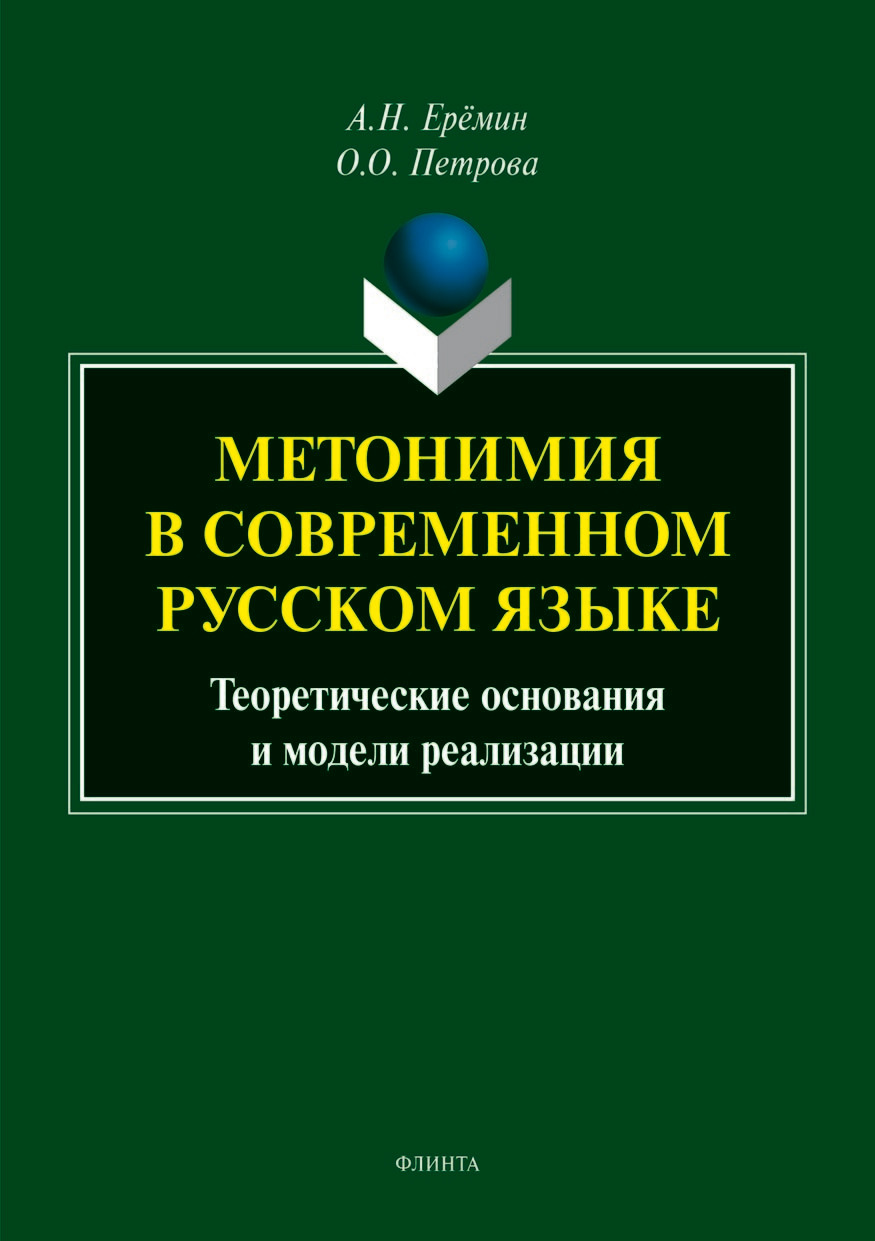 А.Н. Ерёмин
О.О. Петрова

МЕТОНИМИЯ
В СОВРЕМЕННОМ
РУССКОМ ЯЗЫКЕ

Теоретические основания
и модели реализации

ФЛИНТА